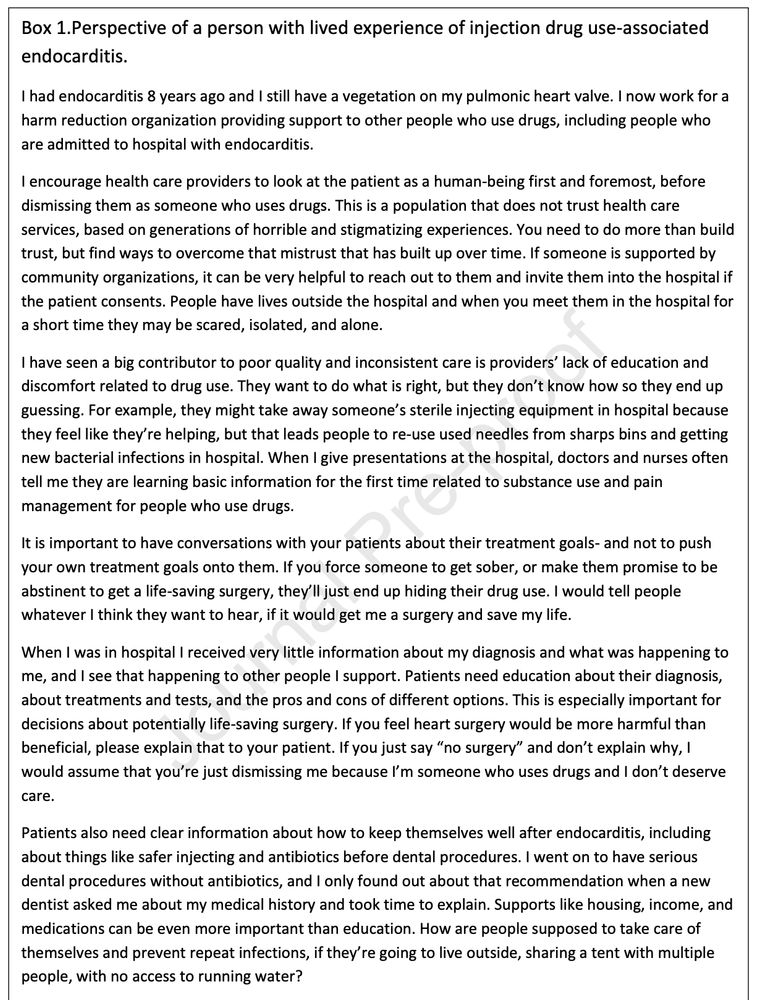 Box 1.Perspective of a person with lived experience of injection drug use-associated endocarditis.

I had endocarditis 8 years ago and I still have a vegetation on my pulmonic heart valve. I now work for a harm reduction organization providing support to other people who use drugs, including people who are admitted to hospital with endocarditis.

I encourage health care providers to look at the patient as a human-being first and foremost, before dismissing them as someone who uses drugs. This is a population that does not trust health care services, based on generations of horrible and stigmatizing experiences. You need to do more than build trust, but find ways to overcome that mistrust that has built up over time. If someone is supported by community organizations, it can be very helpful to reach out to them and invite them into the hospital if the patient consents. People have lives outside the hospital and when you meet them in the hospital for a short time they may be scared, isolated, and alone.

I have seen a big contributor to poor quality and inconsistent care is providers' lack of education and discomfort related to drug use. They want to do what is right, but they don't know how so they end up guessing. For example, they might take away someone's sterile injecting equipment in hospital because they feel like they're helping, but that leads people to re-use used needles from sharps bins and getting new bacterial infections in hospital. When I give presentations at the hospital, doctors and nurses often tell me they are learning basic information for the first time related to substance use and pain management for people who use drugs.

It is important to have conversations with your patients about their treatment goals- and not to push your own treatment goals onto them. If you force someone to get sober, or make them promise to be abstinent to get a life-saving surgery, they'll just end up hiding their drug use. I would tell people whatever I think they want to hear, if it would get me a surgery and save my life.

When I was in hospital I received very little information about my diagnosis and what was happening to me, and I see that happening to other people I support. Patients need education about their diagnosis, about treatments and tests, and the pros and cons of different options. This is especially important for decisions about potentially life-saving surgery. If you feel heart surgery would be more harmful than beneficial, please explain that to your patient. If you just say "no surgery" and don't explain why, I would assume that you're just dismissing me because I'm someone who uses drugs and I don't deserve care.

Patients also need clear information about how to keep themselves well after endocarditis, including about things like safer injecting and antibiotics before dental procedures. I went on to have serious dental procedures without antibiotics, and I only found out about that recommendation when a new dentist asked me about my medical history and took time to explain. Supports like housing, income, and medications can be even more important than education. How are people supposed to take care of themselves and prevent repeat infections, if they're going to live outside, sharing a tent with multiple people, with no access to running water?

Journal Pre-proof